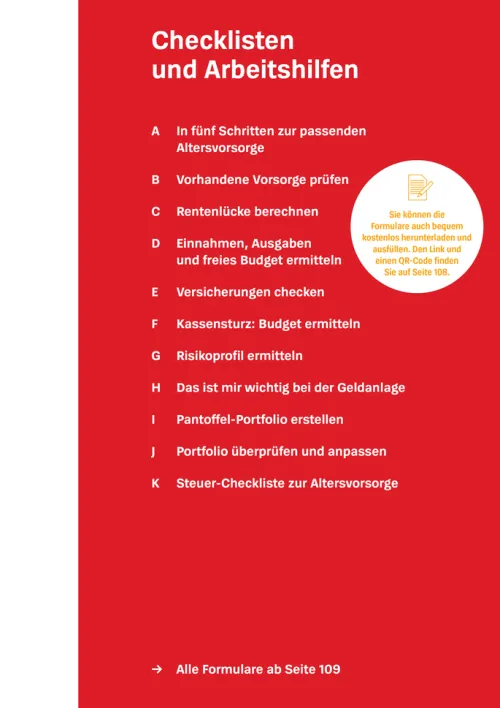 Checklisten
und Arbeitshilfen

A In fünf Schritten zur passenden Altersvorsorge

B Vorhandene Vorsorge prüfen

C Rentenlücke berechnen

D Einnahmen, Ausgaben und freies Budget ermitteln

E Versicherungen checken

F Kassensturz: Budget ermitteln

G Risikoprofil ermitteln

H Das ist mir wichtig bei der Geldanlage

I Pantoffel-Portfolio erstellen

J Portfolio überprüfen und anpassen

K Steuer-Checkliste zur Altersvorsorge

Sie können die Formulare auch bequem kostenlos herunterladen und ausfüllen. Den Link und einen QR-Code finden Sie auf Seite 108.

→ Alle Formulare ab Seite 109